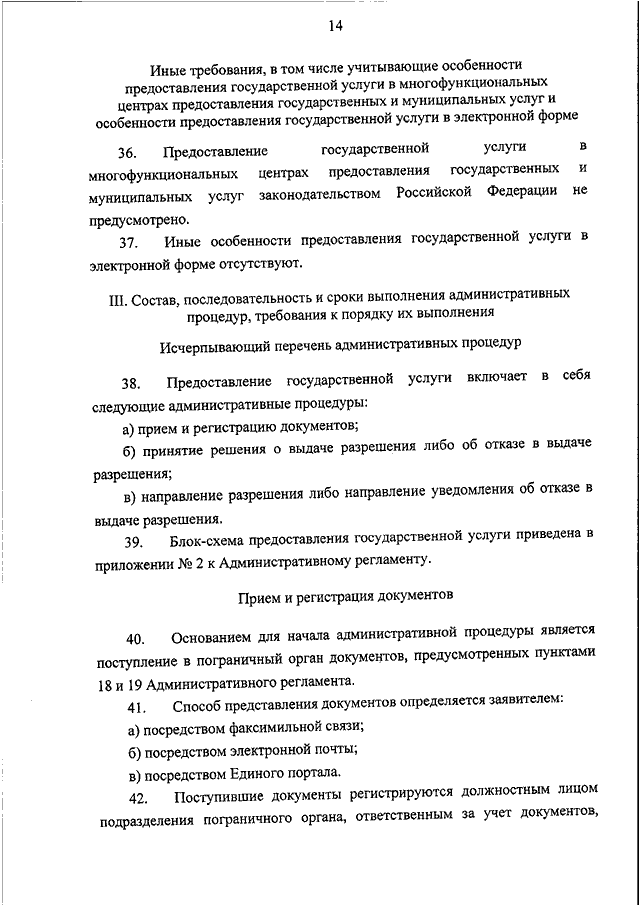 14

Иные требования, в том числе учитывающие особенности предоставления государственной услуги в многофункциональных центрах предоставления государственных и муниципальных услуг и особенности предоставления государственной услуги в электронной форме

36. Предоставление государственной услуги в многофункциональных центрах предоставления государственных и муниципальных услуг законодательством Российской Федерации не предусмотрено.

37. Иные особенности предоставления государственной услуги в электронной форме отсутствуют.

III. Состав, последовательность и сроки выполнения административных процедур, требования к порядку их выполнения

Исчерпывающий перечень административных процедур

38. Предоставление государственной услуги включает в себя следующие административные процедуры:

а) прием и регистрацию документов;

б) принятие решения о выдаче разрешения либо об отказе в выдаче разрешения;

в) направление разрешения либо направление уведомления об отказе в выдаче разрешения.

39. Блок-схема предоставления государственной услуги приведена в приложении № 2 к Административному регламенту.

Прием и регистрация документов

40. Основанием для начала административной процедуры является поступление в пограничный орган документов, предусмотренных пунктами 18 и 19 Административного регламента.

41. Способ представления документов определяется заявителем:

а) посредством факсимильной связи;

б) посредством электронной почты;

в) посредством Единого портала.

42. Поступившие документы регистрируются должностным лицом подразделения пограничного органа, ответственным за учет документов,